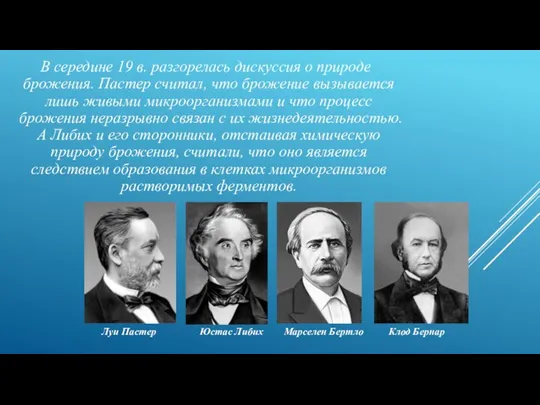 В середине 19 в. разгорелась дискуссия о природе брожения. Пастер считал, что брожение вызывается лишь живыми микроорганизмами и что процесс брожения неразрывно связан с их жизнедеятельностью. А Либих и его сторонники, отстаивая химическую природу брожения, считали, что оно является следствием образования в клетках микроорганизмов растворимых ферментов.

Луи Пастер

Юстас Либих

Марселен Бертло

Клод Бернар